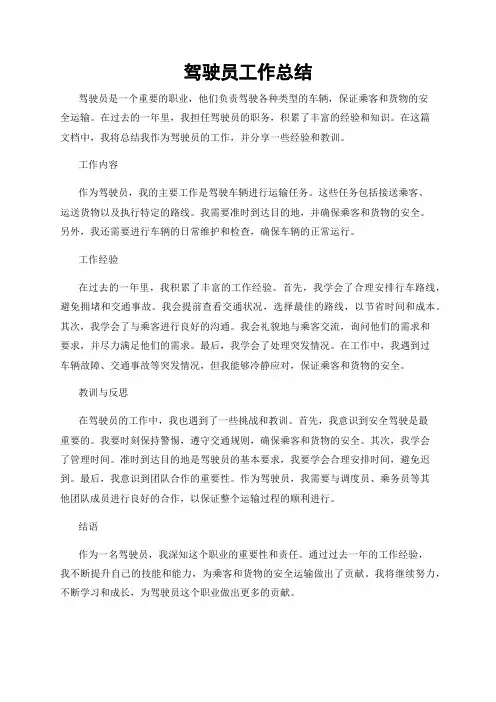 驾驶员工作总结

驾驶员是一个重要的职业，他们负责驾驶各种类型的车辆，保证乘客和货物的安全运输。在过去的一年里，我担任驾驶员的职务，积累了丰富的经验和知识。在这篇文档中，我将总结我作为驾驶员的工作，并分享一些经验和教训。

工作内容

作为驾驶员，我的主要工作是驾驶车辆进行运输任务。这些任务包括接送乘客、运送货物以及执行特定的路线。我需要准时到达目的地，并确保乘客和货物的安全。另外，我还需要进行车辆的日常维护和检查，确保车辆的正常运行。

工作经验

在过去的一年里，我积累了丰富的工作经验。首先，我学会了合理安排行车路线，避免拥堵和交通事故。我会提前查看交通状况，选择最佳的路线，以节省时间和成本。其次，我学会了与乘客进行良好的沟通。我会礼貌地与乘客交流，询问他们的需求和要求，并尽力满足他们的需求。最后，我学会了处理突发情况。在工作中，我遇到过车辆故障、交通事故等突发情况，但我能够冷静应对，保证乘客和货物的安全。

教训与反思

在驾驶员的工作中，我也遇到了一些挑战和教训。首先，我意识到安全驾驶是最重要的。我要时刻保持警惕，遵守交通规则，确保乘客和货物的安全。其次，我学会了管理时间。准时到达目的地是驾驶员的基本要求，我要学会合理安排时间，避免迟到。最后，我意识到团队合作的重要性。作为驾驶员，我需要与调度员、乘务员等其他团队成员进行良好的合作，以保证整个运输过程的顺利进行。

结语

作为一名驾驶员，我深知这个职业的重要性和责任。通过过去一年的工作经验，我不断提升自己的技能和能力，为乘客和货物的安全运输做出了贡献。我将继续努力，不断学习和成长，为驾驶员这个职业做出更多的贡献。